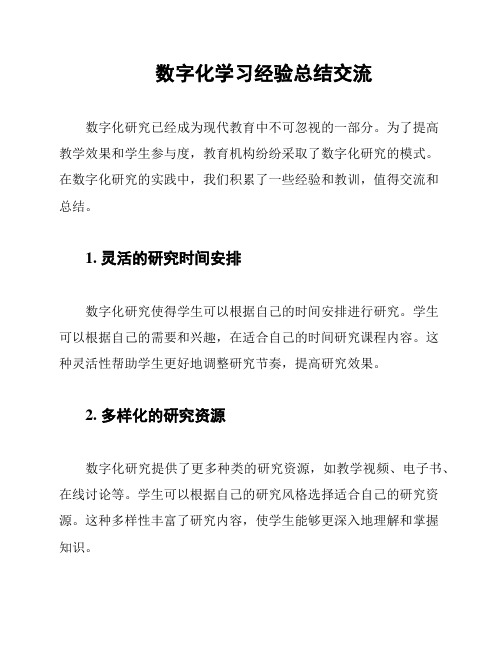 数字化学习经验总结交流

数字化研究已经成为现代教育中不可忽视的一部分。为了提高教学效果和学生参与度，教育机构纷纷采取了数字化研究的模式。在数字化研究的实践中，我们积累了一些经验和教训，值得交流和总结。

1. 灵活的研究时间安排

数字化研究使得学生可以根据自己的时间安排进行研究。学生可以根据自己的需要和兴趣，在适合自己的时间研究课程内容。这种灵活性帮助学生更好地调整研究节奏，提高研究效果。

2. 多样化的研究资源

数字化研究提供了更多种类的研究资源，如教学视频、电子书、在线讨论等。学生可以根据自己的研究风格选择适合自己的研究资源。这种多样性丰富了研究内容，使学生能够更深入地理解和掌握知识。